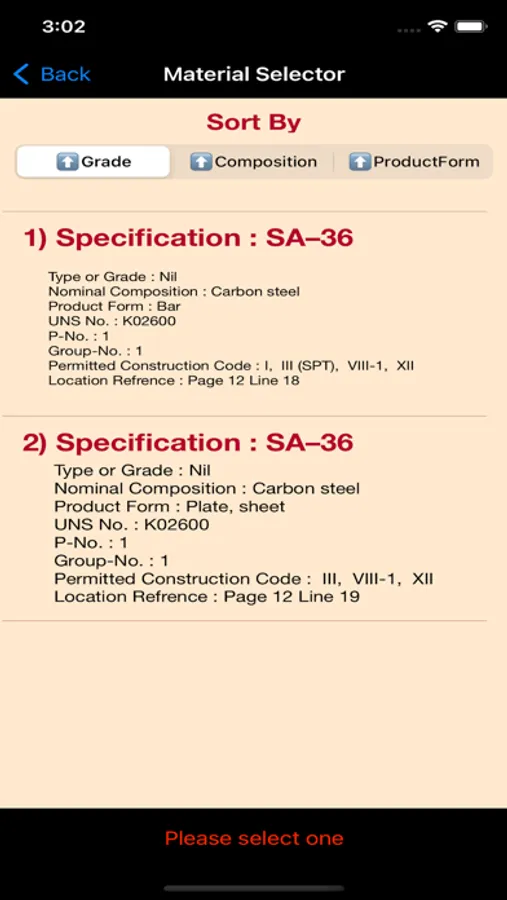 3:02

Back Material Selector

Sort By

Grade Composition ProductForm

1) Specification : SA–36

Type or Grade : Nil
Nominal Composition : Carbon steel
Product Form : Bar
UNS No. : K02600
P-No. : 1
Group-No. : 1
Permitted Construction Code : I, III (SPT), VIII-1, XII
Location Refrence : Page 12 Line 18

2) Specification : SA–36

Type or Grade : Nil
Nominal Composition : Carbon steel
Product Form : Plate, sheet
UNS No. : K02600
P-No. : 1
Group-No. : 1
Permitted Construction Code : III, VIII-1, XII
Location Refrence : Page 12 Line 19

Please select one